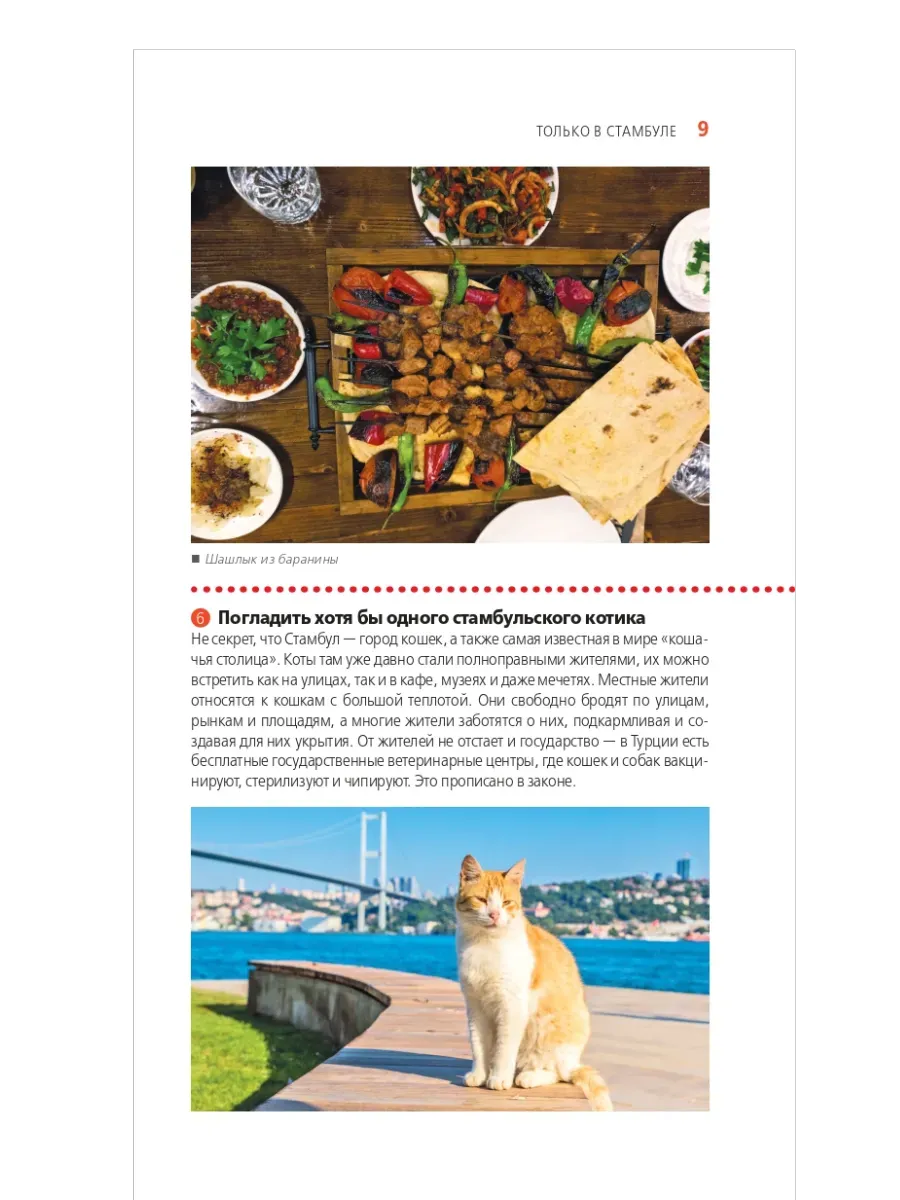 ТОЛЬКО В СТАМБУЛЕ 9

■ Шашлык из баранины

6 Погладить хотя бы одного стамбульского котика
Не секрет, что Стамбул — город кошек, а также самая известная в мире «кошачья столица». Коты там уже давно стали полноправными жителями, их можно встретить как на улицах, так и в кафе, музеях и даже мечетях. Местные жители относятся к кошкам с большой теплотой. Они свободно бродят по улицам, рынкам и площадям, а многие жители заботятся о них, подкармливая и создавая для них укрытия. От жителей не отстает и государство — в Турции есть бесплатные государственные ветеринарные центры, где кошек и собак вакцинируют, стерилизуют и чипируют. Это прописано в законе.